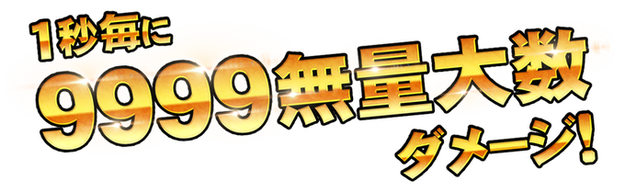 1秒毎に
9999無量大数
ダメージ!